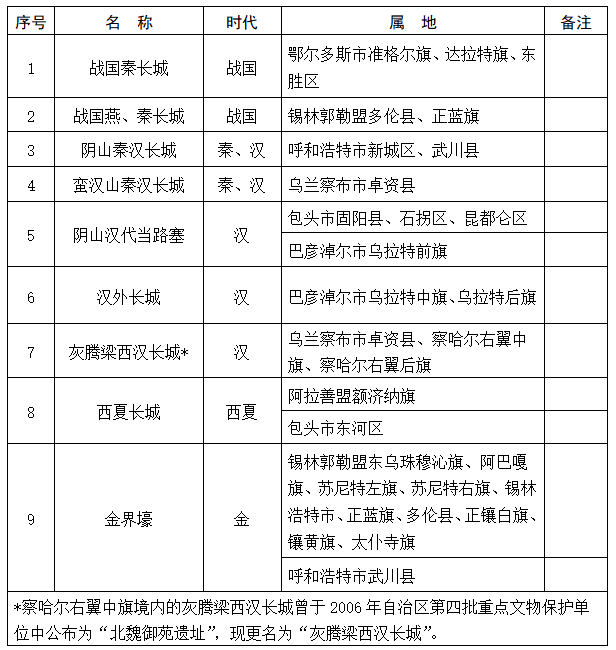 | 序号 | 名　称 | 时代 | 属　地 | 备注 |
|---|---|---|---|---|
| 1 | 战国秦长城 | 战国 | 鄂尔多斯市准格尔旗、达拉特旗、东胜区 | |
| 2 | 战国燕、秦长城 | 战国 | 锡林郭勒盟多伦县、正蓝旗 | |
| 3 | 阴山秦汉长城 | 秦、汉 | 呼和浩特市新城区、武川县 | |
| 4 | 蛮汉山秦汉长城 | 秦、汉 | 乌兰察布市卓资县 | |
| 5 | 阴山汉代当路塞 | 汉 | 包头市固阳县、石拐区、昆都仑区 | |
| | | | 巴彦淖尔市乌拉特前旗 | |
| 6 | 汉外长城 | 汉 | 巴彦淖尔市乌拉特中旗、乌拉特后旗 | |
| 7 | 灰腾梁西汉长城* | 汉 | 乌兰察布市卓资县、察哈尔右翼中旗、察哈尔右翼后旗 | |
| 8 | 西夏长城 | 西夏 | 阿拉善盟额济纳旗 | |
| | | | 包头市东河区 | |
| 9 | 金界壕 | 金 | 锡林郭勒盟东乌珠穆沁旗、阿巴嘎旗、苏尼特左旗、苏尼特右旗、锡林浩特市、正蓝旗、多伦县、正镶白旗、镶黄旗、太仆寺旗 | |
| | | | 呼和浩特市武川县 | |

*察哈尔右翼中旗境内的灰腾梁西汉长城曾于 2006 年自治区第四批重点文物保护单位中公布为“北魏御苑遗址”，现更名为“灰腾梁西汉长城”。